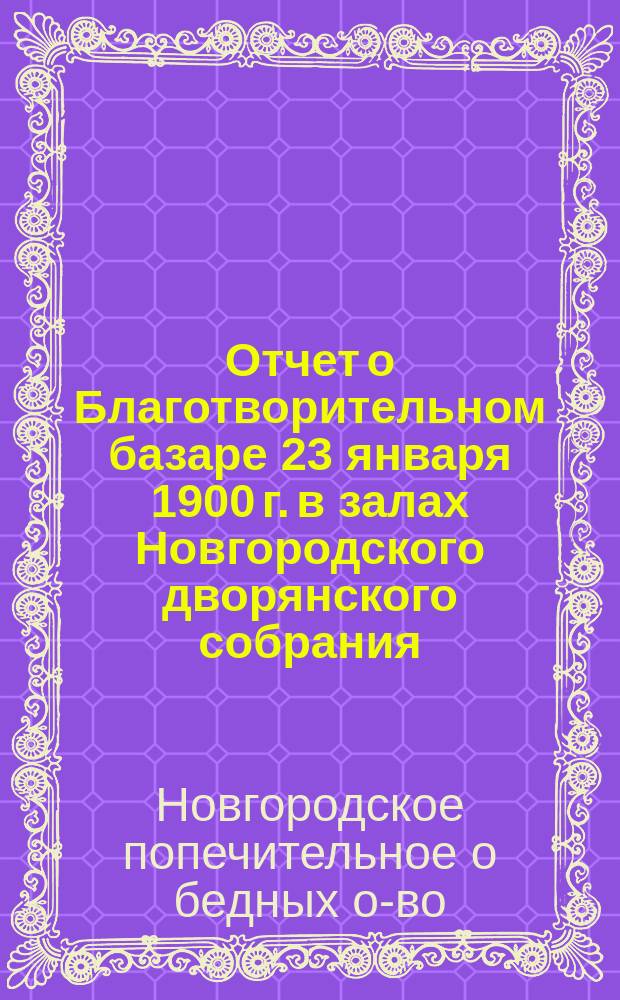 Отчет о Благотворительном базаре 23 января 1900 г. в залах Новгородского дворянского собрания

Новгородское попечительное о бедных о-во